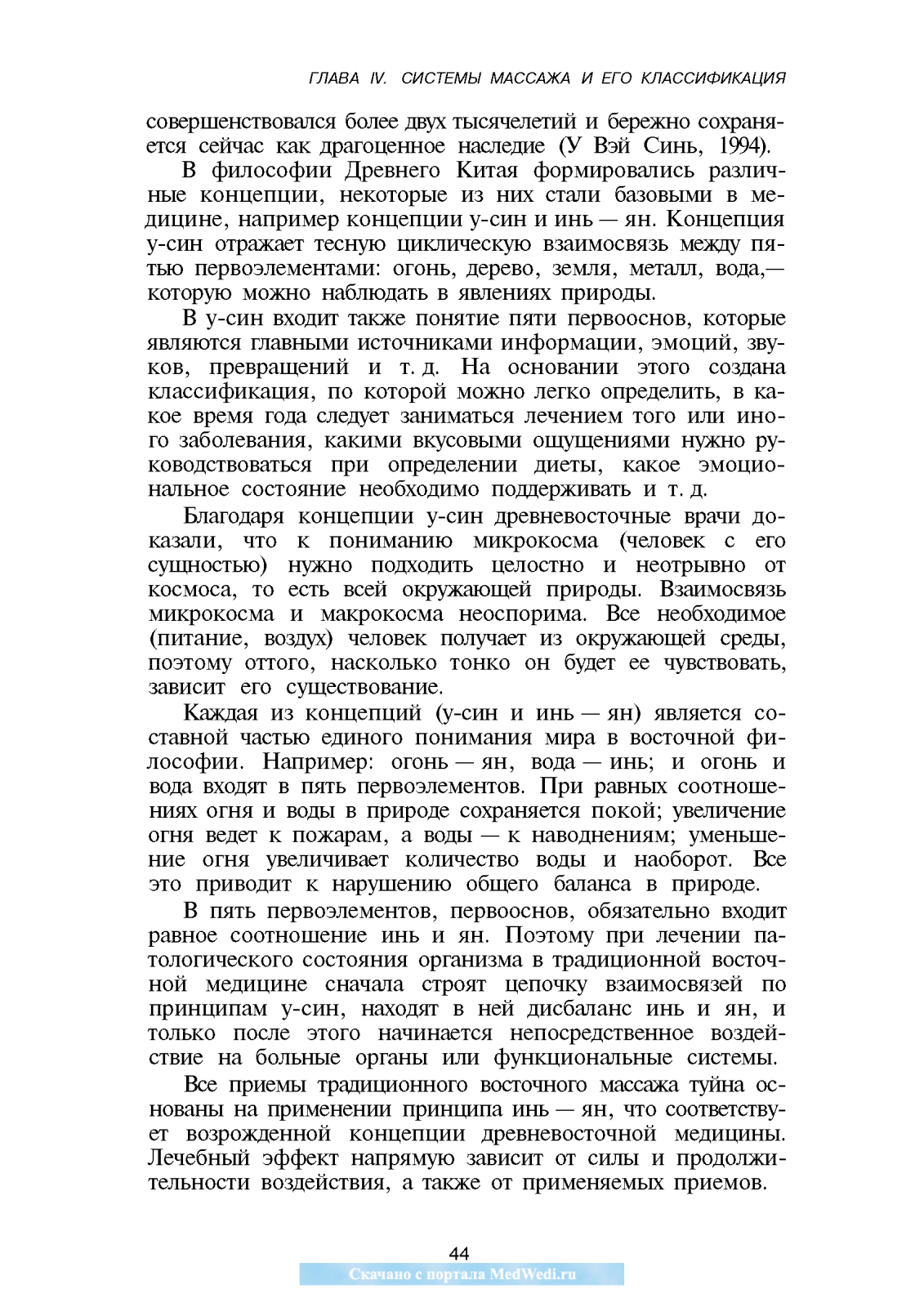 ГЛАВА IV. СИСТЕМЫ МАССАЖА И ЕГО КЛАССИФИКАЦИЯ

совершенствовался более двух тысячелетий и бережно сохраняется сейчас как драгоценное наследие (У Вэй Синь, 1994).

В философии Древнего Китая формировались различные концепции, некоторые из них стали базовыми в медицине, например концепции у-син и инь — ян. Концепция у-син отражает тесную циклическую взаимосвязь между пятью первоэлементами: огонь, дерево, земля, металл, вода,— которую можно наблюдать в явлениях природы.

В у-син входит также понятие пяти первооснов, которые являются главными источниками информации, эмоций, звуков, превращений и т. д. На основании этого создана классификация, по которой можно легко определить, в какое время года следует заниматься лечением того или иного заболевания, какими вкусовыми ощущениями нужно руководствоваться при определении диеты, какое эмоциональное состояние необходимо поддерживать и т. д.

Благодаря концепции у-син древневосточные врачи доказали, что к пониманию микрокосма (человек с его сущностью) нужно подходить целостно и неотрывно от космоса, то есть всей окружающей природы. Взаимосвязь микрокосма и макрокосма неоспорима. Все необходимое (питание, воздух) человек получает из окружающей среды, поэтому оттого, насколько тонко он будет ее чувствовать, зависит его существование.

Каждая из концепций (у-син и инь — ян) является составной частью единого понимания мира в восточной философии. Например: огонь — ян, вода — инь; и огонь и вода входят в пять первоэлементов. При равных соотношениях огня и воды в природе сохраняется покой; увеличение огня ведет к пожарам, а воды — к наводнениям; уменьшение огня увеличивает количество воды и наоборот. Все это приводит к нарушению общего баланса в природе.

В пять первоэлементов, первооснов, обязательно входит равное соотношение инь и ян. Поэтому при лечении патологического состояния организма в традиционной восточной медицине сначала строят цепочку взаимосвязей по принципам у-син, находят в ней дисбаланс инь и ян, и только после этого начинается непосредственное воздействие на больные органы или функциональные системы.

Все приемы традиционного восточного массажа туйна основаны на применении принципа инь — ян, что соответствует возрожденной концепции древневосточной медицины. Лечебный эффект напрямую зависит от силы и продолжительности воздействия, а также от применяемых приемов.

44

Скачано с портала MedWedi.ru